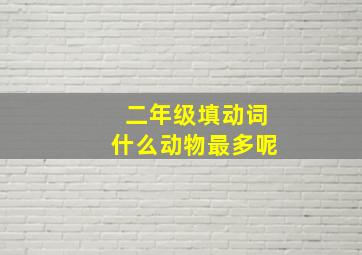 二年级填动词
什么动物最多呢